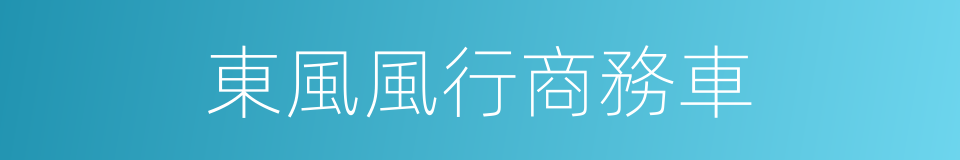 東風風行商務車